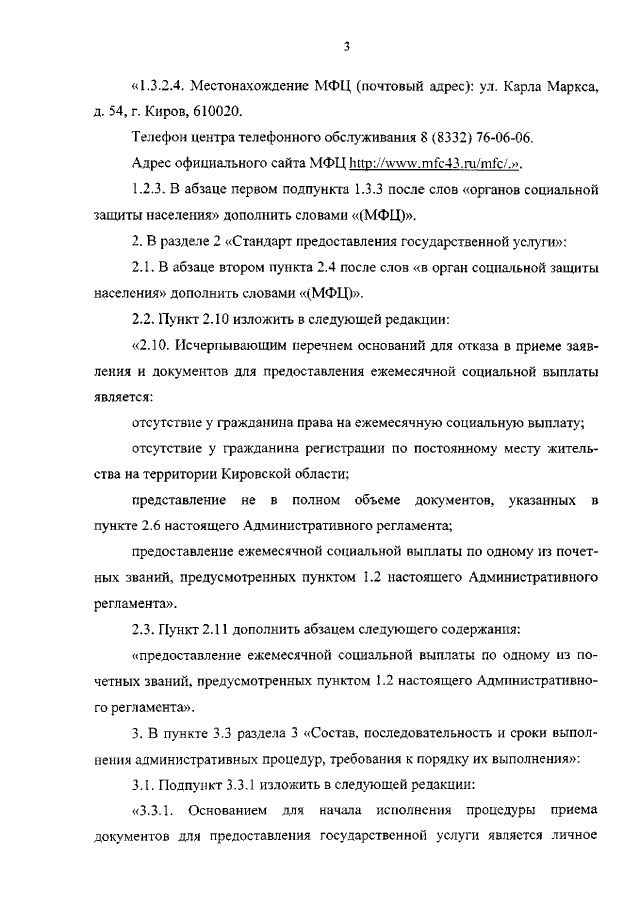 3

«1.3.2.4. Местонахождение МФЦ (почтовый адрес): ул. Карла Маркса, д. 54, г. Киров, 610020.

Телефон центра телефонного обслуживания 8 (8332) 76-06-06.

Адрес официального сайта МФЦ http://www.mfc43.ru/mfc/.».

1.2.3. В абзаце первом подпункта 1.3.3 после слов «органов социальной защиты населения» дополнить словами «(МФЦ)».

2. В разделе 2 «Стандарт предоставления государственной услуги»:

2.1. В абзаце втором пункта 2.4 после слов «в орган социальной защиты населения» дополнить словами «(МФЦ)».

2.2. Пункт 2.10 изложить в следующей редакции:

«2.10. Исчерпывающим перечнем оснований для отказа в приеме заявления и документов для предоставления ежемесячной социальной выплаты является:

отсутствие у гражданина права на ежемесячную социальную выплату;

отсутствие у гражданина регистрации по постоянному месту жительства на территории Кировской области;

представление не в полном объеме документов, указанных в пункте 2.6 настоящего Административного регламента;

предоставление ежемесячной социальной выплаты по одному из почетных званий, предусмотренных пунктом 1.2 настоящего Административного регламента».

2.3. Пункт 2.11 дополнить абзацем следующего содержания:

«предоставление ежемесячной социальной выплаты по одному из почетных званий, предусмотренных пунктом 1.2 настоящего Административного регламента».

3. В пункте 3.3 раздела 3 «Состав, последовательность и сроки выполнения административных процедур, требования к порядку их выполнения»:

3.1. Подпункт 3.3.1 изложить в следующей редакции:

«3.3.1. Основанием для начала исполнения процедуры приема документов для предоставления государственной услуги является личное